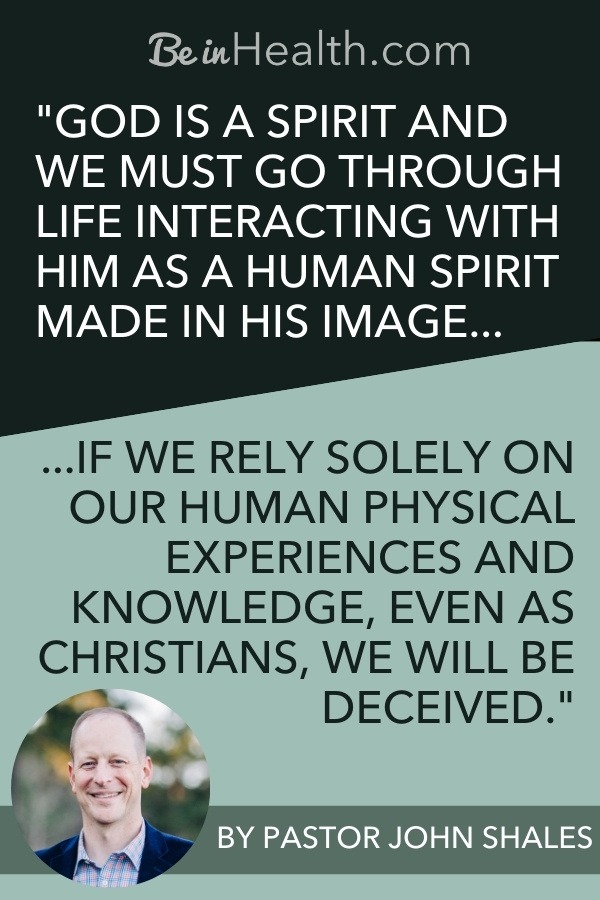 Be in Health.com

"GOD IS A SPIRIT AND WE MUST GO THROUGH LIFE INTERACTING WITH HIM AS A HUMAN SPIRIT MADE IN HIS IMAGE...

...IF WE RELY SOLELY ON OUR HUMAN PHYSICAL EXPERIENCES AND KNOWLEDGE, EVEN AS CHRISTIANS, WE WILL BE DECEIVED."

BY PASTOR JOHN SHALES